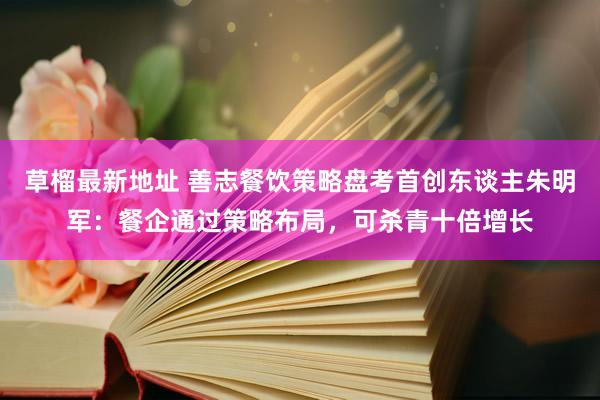 草榴最新地址 善志餐饮策略盘考首创东谈主朱明军：餐企通过策略布局，可杀青十倍增长